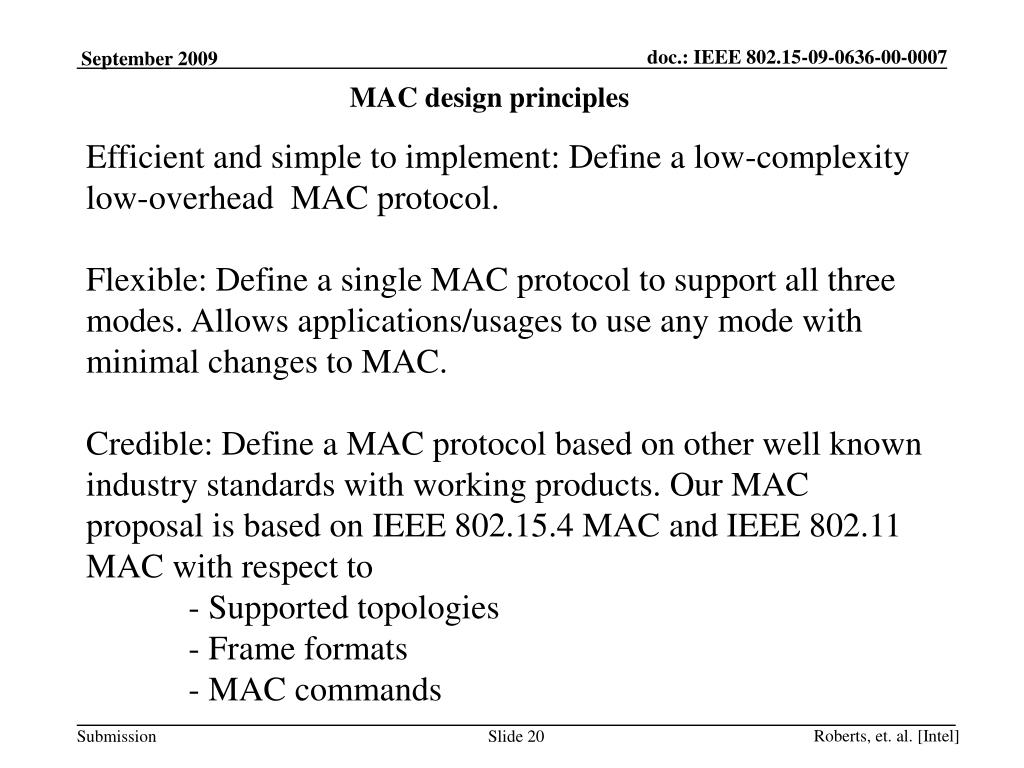 September 2009

doc.: IEEE 802.15-09-0636-00-0007

MAC design principles

Efficient and simple to implement: Define a low-complexity low-overhead MAC protocol.

Flexible: Define a single MAC protocol to support all three modes. Allows applications/usages to use any mode with minimal changes to MAC.

Credible: Define a MAC protocol based on other well known industry standards with working products. Our MAC proposal is based on IEEE 802.15.4 MAC and IEEE 802.11 MAC with respect to
- Supported topologies
- Frame formats
- MAC commands

Submission

Slide 20

Roberts, et. al. [Intel]